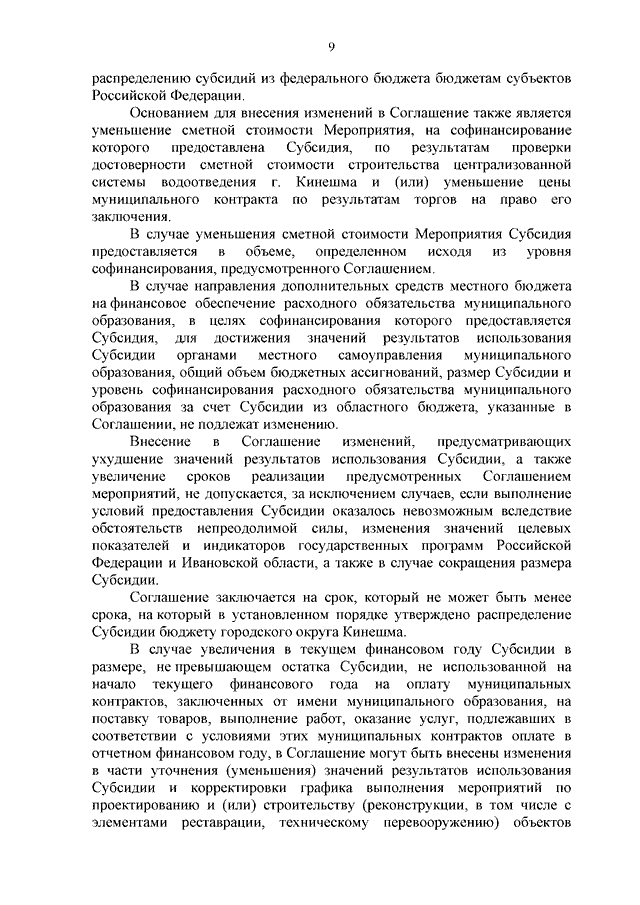 9

распределению субсидий из федерального бюджета бюджетам субъектов Российской Федерации.

Основанием для внесения изменений в Соглашение также является уменьшение сметной стоимости Мероприятия, на софинансирование которого предоставлена Субсидия, по результатам проверки достоверности сметной стоимости строительства централизованной системы водоотведения г. Кинешма и (или) уменьшение цены муниципального контракта по результатам торгов на право его заключения.

В случае уменьшения сметной стоимости Мероприятия Субсидия предоставляется в объеме, определенном исходя из уровня софинансирования, предусмотренного Соглашением.

В случае направления дополнительных средств местного бюджета на финансовое обеспечение расходного обязательства муниципального образования, в целях софинансирования которого предоставляется Субсидия, для достижения значений результатов использования Субсидии органами местного самоуправления муниципального образования, общий объем бюджетных ассигнований, размер Субсидии и уровень софинансирования расходного обязательства муниципального образования за счет Субсидии из областного бюджета, указанные в Соглашении, не подлежат изменению.

Внесение в Соглашение изменений, предусматривающих ухудшение значений результатов использования Субсидии, а также увеличение сроков реализации предусмотренных Соглашением мероприятий, не допускается, за исключением случаев, если выполнение условий предоставления Субсидии оказалось невозможным вследствие обстоятельств непреодолимой силы, изменения значений целевых показателей и индикаторов государственных программ Российской Федерации и Ивановской области, а также в случае сокращения размера Субсидии.

Соглашение заключается на срок, который не может быть менее срока, на который в установленном порядке утверждено распределение Субсидии бюджету городского округа Кинешма.

В случае увеличения в текущем финансовом году Субсидии в размере, не превышающем остатка Субсидии, не использованной на начало текущего финансового года на оплату муниципальных контрактов, заключенных от имени муниципального образования, на поставку товаров, выполнение работ, оказание услуг, подлежавших в соответствии с условиями этих муниципальных контрактов оплате в отчетном финансовом году, в Соглашение могут быть внесены изменения в части уточнения (уменьшения) значений результатов использования Субсидии и корректировки графика выполнения мероприятий по проектированию и (или) строительству (реконструкции, в том числе с элементами реставрации, техническому перевооружению) объектов